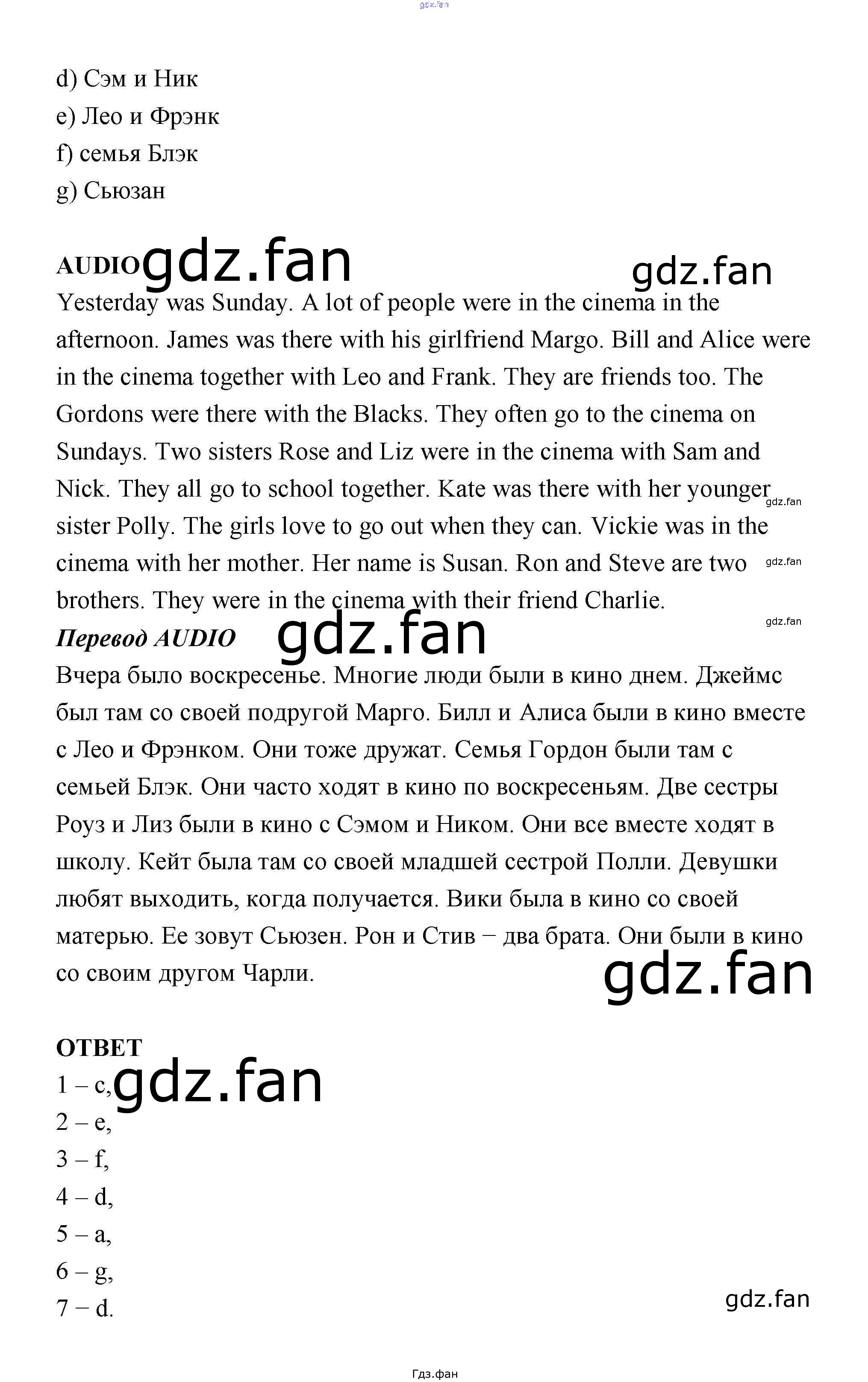 gdz.fan

d) Сэм и Ник
e) Лео и Фрэнк
f) семья Блэк
g) Сьюзан

AUDIO gdz.fan gdz.fan

Yesterday was Sunday. A lot of people were in the cinema in the afternoon. James was there with his girlfriend Margo. Bill and Alice were in the cinema together with Leo and Frank. They are friends too. The Gordons were there with the Blacks. They often go to the cinema on Sundays. Two sisters Rose and Liz were in the cinema with Sam and Nick. They all go to school together. Kate was there with her younger sister Polly. The girls love to go out when they can. Vickie was in the cinema with her mother. Her name is Susan. Ron and Steve are two brothers. They were in the cinema with their friend Charlie.

gdz.fan gdz.fan gdz.fan

Перевод AUDIO gdz.fan

Вчера было воскресенье. Многие люди были в кино днем. Джеймс был там со своей подругой Марго. Билл и Алиса были в кино вместе с Лео и Фрэнком. Они тоже дружат. Семья Гордон были там с семьей Блэк. Они часто ходят в кино по воскресеньям. Две сестры Роуз и Лиз были в кино с Сэмом и Ником. Они все вместе ходят в школу. Кейт была там со своей младшей сестрой Полли. Девушки любят выходить, когда получается. Вики была в кино со своей матерью. Ее зовут Сьюзен. Рон и Стив − два брата. Они были в кино со своим другом Чарли.

gdz.fan

ОТВЕТ
1 – c, gdz.fan
2 – e,
3 – f,
4 – d,
5 – a,
6 – g,
7 – d.

gdz.fan

Гдз.фан